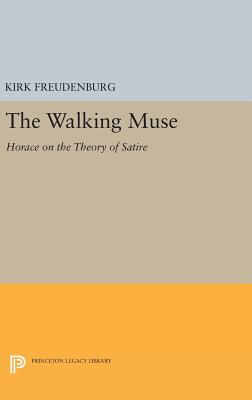 KIRK FREUDENBURG

The Walking Muse

Horace on the Theory of Satire

PRINCETON LEGACY LIBRARY